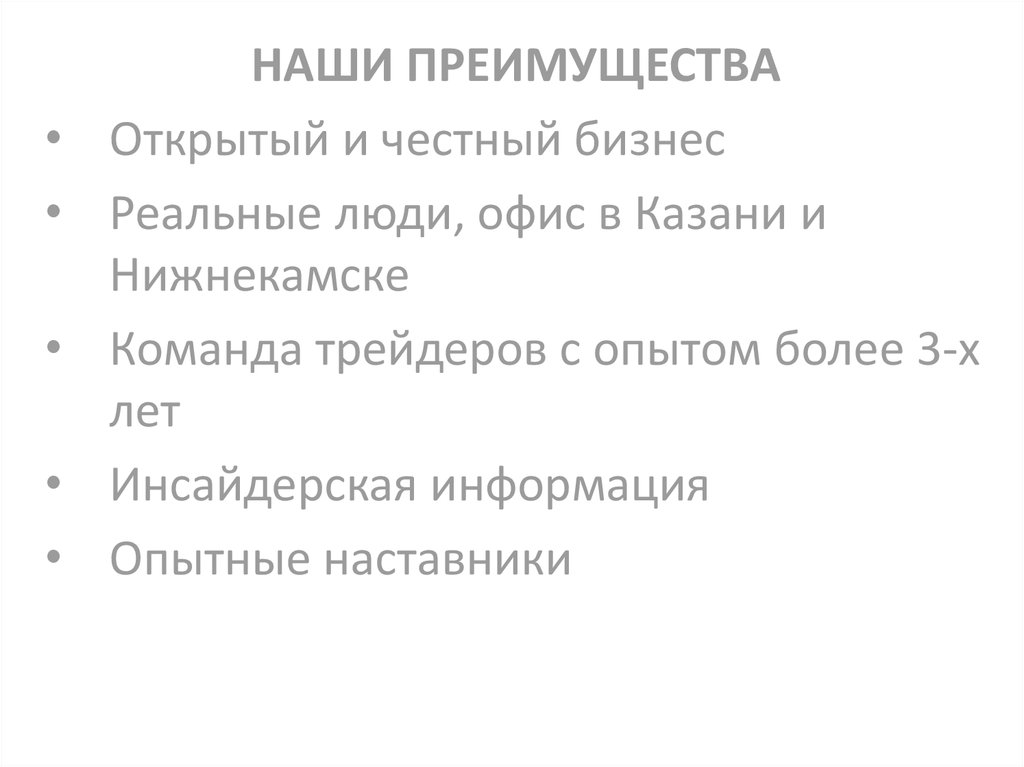 НАШИ ПРЕИМУЩЕСТВА

• Открытый и честный бизнес
• Реальные люди, офис в Казани и Нижнекамске
• Команда трейдеров с опытом более 3-х лет
• Инсайдерская информация
• Опытные наставники